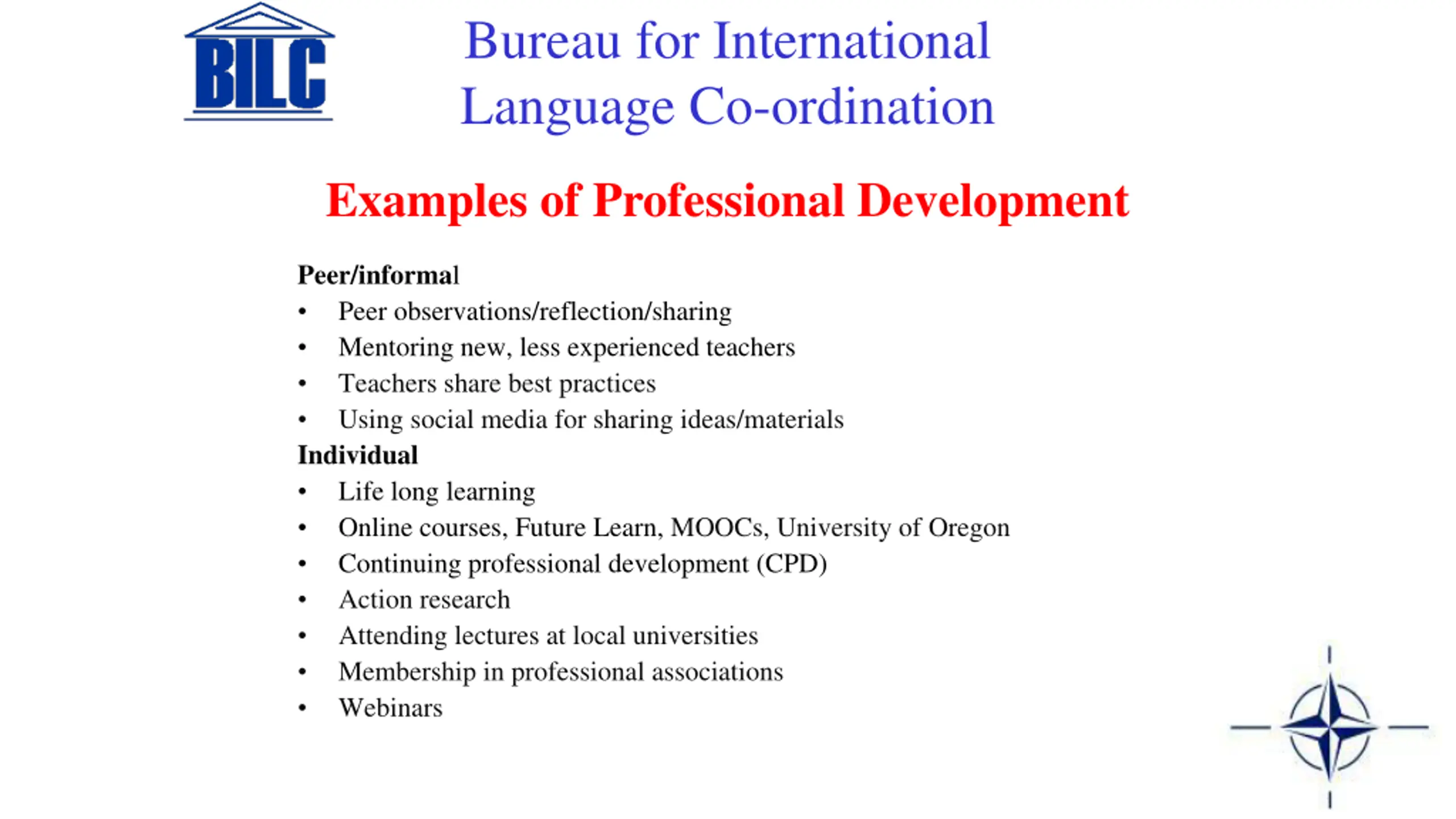 BILC

Bureau for International Language Co-ordination

Examples of Professional Development

Peer/informal
• Peer observations/reflection/sharing
• Mentoring new, less experienced teachers
• Teachers share best practices
• Using social media for sharing ideas/materials

Individual
• Life long learning
• Online courses, Future Learn, MOOCs, University of Oregon
• Continuing professional development (CPD)
• Action research
• Attending lectures at local universities
• Membership in professional associations
• Webinars